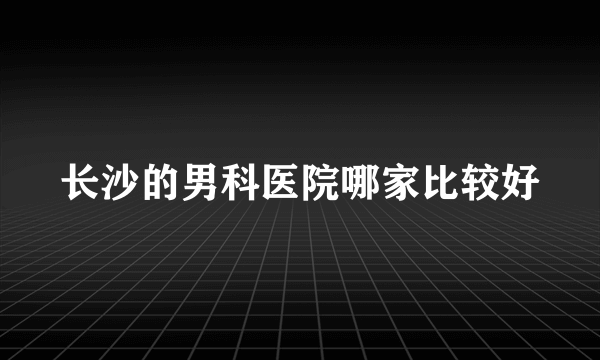 长沙的男科医院哪家比较好